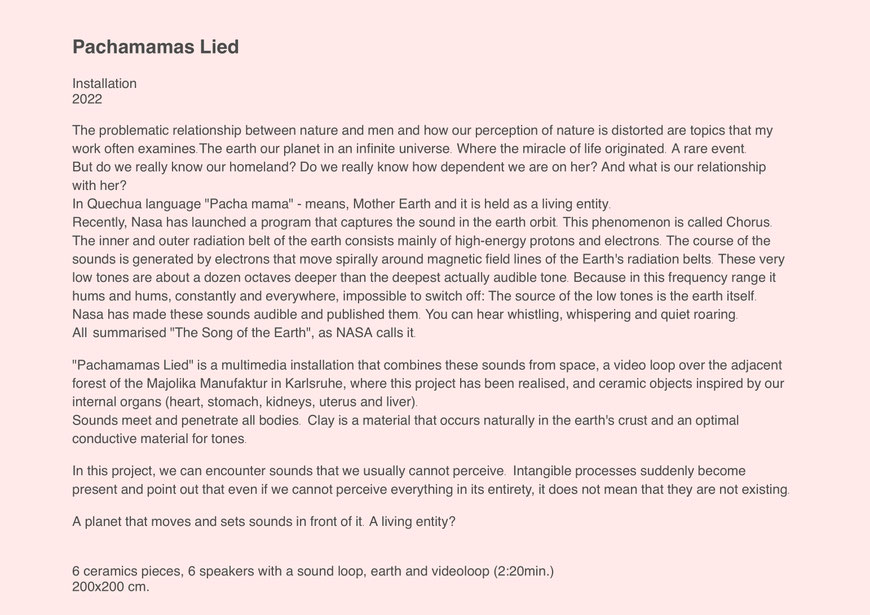 Pachamamas Lied

Installation
2022

The problematic relationship between nature and men and how our perception of nature is distorted are topics that my work often examines.The earth our planet in an infinite universe. Where the miracle of life originated. A rare event.
But do we really know our homeland? Do we really know how dependent we are on her? And what is our relationship with her?
In Quechua language "Pacha mama" - means, Mother Earth and it is held as a living entity.
Recently, Nasa has launched a program that captures the sound in the earth orbit. This phenomenon is called Chorus. The inner and outer radiation belt of the earth consists mainly of high-energy protons and electrons. The course of the sounds is generated by electrons that move spirally around magnetic field lines of the Earth's radiation belts. These very low tones are about a dozen octaves deeper than the deepest actually audible tone. Because in this frequency range it hums and hums, constantly and everywhere, impossible to switch off: The source of the low tones is the earth itself. Nasa has made these sounds audible and published them. You can hear whistling, whispering and quiet roaring.
All summarised "The Song of the Earth", as NASA calls it.

"Pachamamas Lied" is a multimedia installation that combines these sounds from space, a video loop over the adjacent forest of the Majolika Manufaktur in Karlsruhe, where this project has been realised, and ceramic objects inspired by our internal organs (heart, stomach, kidneys, uterus and liver).
Sounds meet and penetrate all bodies. Clay is a material that occurs naturally in the earth's crust and an optimal conductive material for tones.

In this project, we can encounter sounds that we usually cannot perceive. Intangible processes suddenly become present and point out that even if we cannot perceive everything in its entirety, it does not mean that they are not existing.

A planet that moves and sets sounds in front of it. A living entity?

6 ceramics pieces, 6 speakers with a sound loop, earth and videoloop (2:20min.)
200x200 cm.